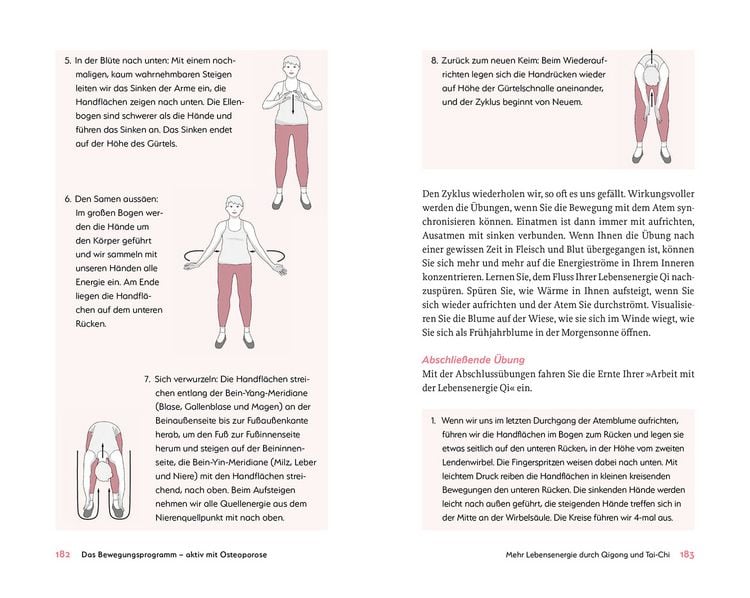 5. In der Blüte nach unten: Mit einem nochmaligen, kaum wahrnehmbaren Steigen leiten wir das Sinken der Arme ein, die Handflächen zeigen nach unten. Die Ellenbogen sind schwerer als die Hände und führen das Sinken an. Das Sinken endet auf der Höhe des Gürtels.

6. Den Samen aussäen: Im großen Bogen werden die Hände um den Körper geführt und wir sammeln mit unseren Händen alle Energie ein. Am Ende liegen die Handflächen auf dem unteren Rücken.

7. Sich verwurzeln: Die Handflächen streichen entlang der Bein-Yang-Meridiane (Blase, Gallenblase und Magen) an der Beinaußenseite bis zur Fußaußenkante herab, um den Fuß zur Fußinnenseite herum und steigen auf der Beininnenseite, die Bein-Yin-Meridiane (Milz, Leber und Niere) mit den Handflächen streichend, nach oben. Beim Aufsteigen nehmen wir alle Quellenergie aus dem Nierenquellpunkt mit nach oben.

182 Das Bewegungsprogramm – aktiv mit Osteoporose

8. Zurück zum neuen Keim: Beim Wiederaufrichten legen sich die Handrücken wieder auf Höhe der Gürtelschnalle aneinander, und der Zyklus beginnt von Neuem.

Den Zyklus wiederholen wir, so oft es uns gefällt. Wirkungsvoller werden die Übungen, wenn Sie die Bewegung mit dem Atem synchronisieren können. Einatmen ist dann immer mit aufrichten, Ausatmen mit sinken verbunden. Wenn Ihnen die Übung nach einer gewissen Zeit in Fleisch und Blut übergegangen ist, können Sie sich mehr und mehr auf die Energieströme in Ihrem Inneren konzentrieren. Lernen Sie, dem Fluss Ihrer Lebensenergie Qi nachzuspüren. Spüren Sie, wie Wärme in Ihnen aufsteigt, wenn Sie sich wieder aufrichten und der Atem Sie durchströmt. Visualisieren Sie die Blume auf der Wiese, wie sie sich im Winde wiegt, wie Sie sich als Frühjahrblume in der Morgensonne öffnen.

Abschließende Übung
Mit der Abschlussübungen fahren Sie die Ernte Ihrer »Arbeit mit der Lebensenergie Qi« ein.

1. Wenn wir uns im letzten Durchgang der Atemblume aufrichten, führen wir die Handflächen im Bogen zum Rücken und legen sie etwas seitlich auf den unteren Rücken, in der Höhe vom zweiten Lendenwirbel. Die Fingerspritzen weisen dabei nach unten. Mit leichtem Druck reiben die Handflächen in kleinen kreisenden Bewegungen den unteren Rücken. Die sinkenden Hände werden leicht nach außen geführt, die steigenden Hände treffen sich in der Mitte an der Wirbelsäule. Die Kreise führen wir 4-mal aus.

Mehr Lebensenergie durch Qigong und Tai-Chi 183